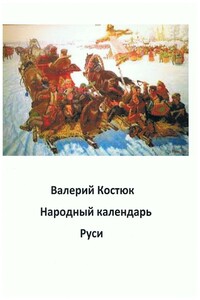 Валерий Костюк

Народный календарь

Руси